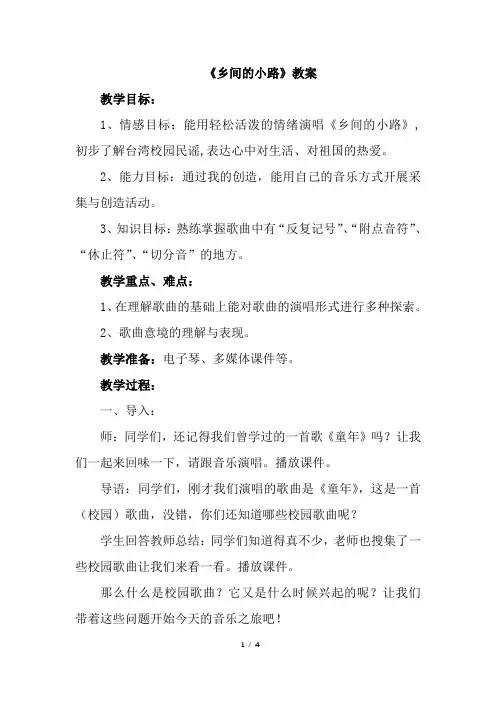 《乡间的小路》教案

教学目标：

1、情感目标：能用轻松活泼的情绪演唱《乡间的小路》，初步了解台湾校园民谣，表达心中对生活、对祖国的热爱。

2、能力目标：通过我的创造，能用自己的音乐方式开展采集与创造活动。

3、知识目标：熟练掌握歌曲中有“反复记号”、“附点音符”、“休止符”、“切分音”的地方。

教学重点、难点：

1、在理解歌曲的基础上能对歌曲的演唱形式进行多种探索。

2、歌曲意境的理解与表现。

教学准备：电子琴、多媒体课件等。

教学过程：

一、导入：

师：同学们，还记得我们曾学过的一首歌《童年》吗？让我们一起来回味一下，请跟音乐演唱。播放课件。

导语：同学们，刚才我们演唱的歌曲是《童年》，这是一首（校园）歌曲，没错，你们还知道哪些校园歌曲呢？

学生回答教师总结：同学们知道得真不少，老师也搜集了一些校园歌曲让我们来看一看。播放课件。

那么什么是校园歌曲？它又是什么时候兴起的呢？让我们带着这些问题开始今天的音乐之旅吧！

1 / 4